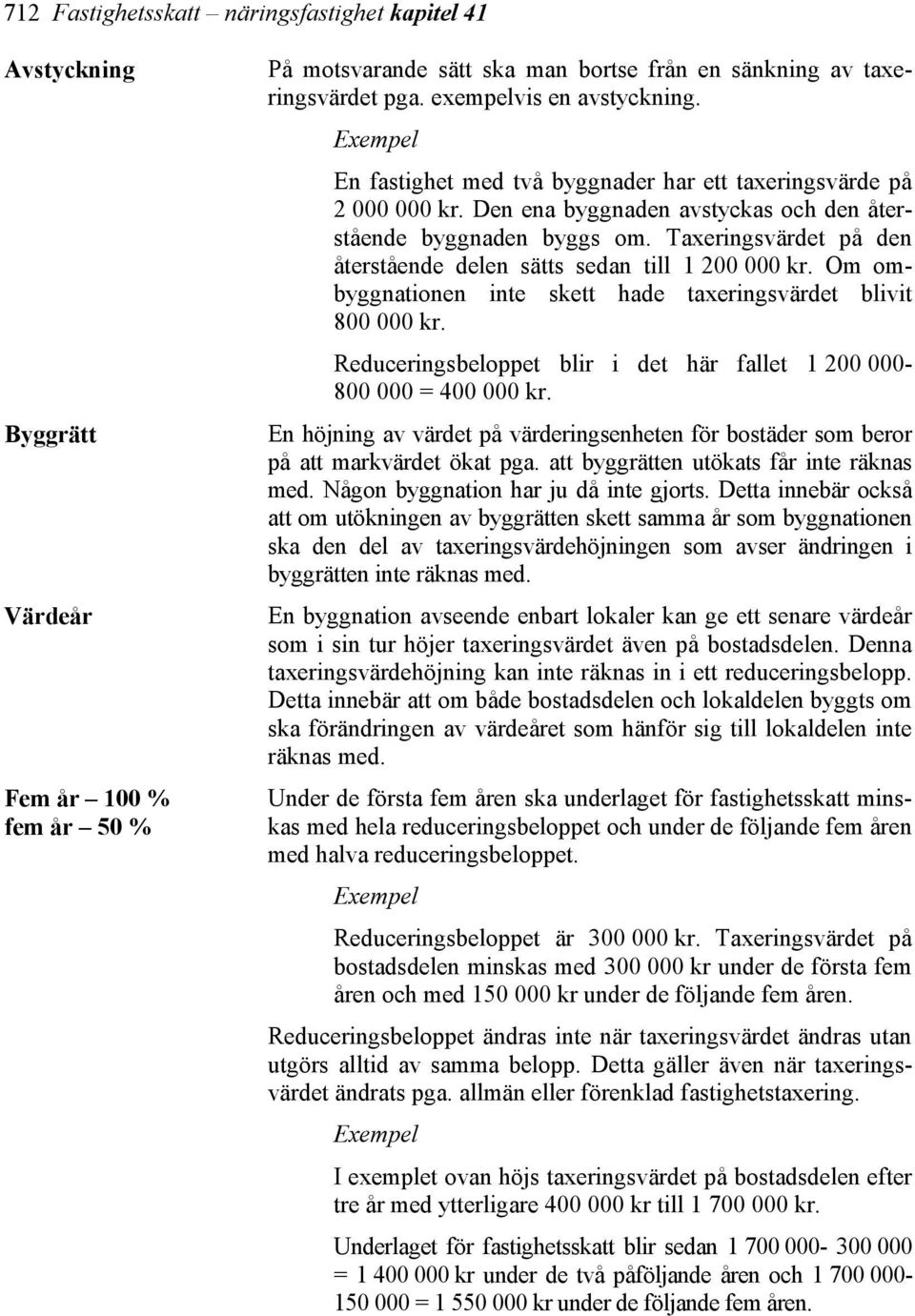 712 Fastighetsskatt – näringsfastighet kapitel 41

Avstyckning

På motsvarande sätt ska man bortse från en sänkning av taxeringsvärdet pga. exempelvis en avstyckning.

Exempel

En fastighet med två byggnader har ett taxeringsvärde på 2 000 000 kr. Den ena byggnaden avstyckas och den återstående byggnaden byggs om. Taxeringsvärdet på den återstående delen sätts sedan till 1 200 000 kr. Om ombyggnationen inte skett hade taxeringsvärdet blivit 800 000 kr.

Reduceringsbeloppet blir i det här fallet 1 200 000-800 000 = 400 000 kr.

Byggrätt

En höjning av värdet på värderingsenheten för bostäder som beror på att markvärdet ökat pga. att byggrätten utökats får inte räknas med. Någon byggnation har ju då inte gjorts. Detta innebär också att om utökningen av byggrätten skett samma år som byggnationen ska den del av taxeringsvärdehöjningen som avser ändringen i byggrätten inte räknas med.

Värdeår

En byggnation avseende enbart lokaler kan ge ett senare värdeår som i sin tur höjer taxeringsvärdet även på bostadsdelen. Denna taxeringsvärdehöjning kan inte räknas in i ett reduceringsbelopp. Detta innebär att om både bostadsdelen och lokaldelen byggts om ska förändringen av värdeåret som hänför sig till lokaldelen inte räknas med.

Fem år – 100 %
fem år – 50 %

Under de första fem åren ska underlaget för fastighetsskatt minskas med hela reduceringsbeloppet och under de följande fem åren med halva reduceringsbeloppet.

Exempel

Reduceringsbeloppet är 300 000 kr. Taxeringsvärdet på bostadsdelen minskas med 300 000 kr under de första fem åren och med 150 000 kr under de följande fem åren.

Reduceringsbeloppet ändras inte när taxeringsvärdet ändras utan utgörs alltid av samma belopp. Detta gäller även när taxeringsvärdet ändrats pga. allmän eller förenklad fastighetstaxering.

Exempel

I exemplet ovan höjs taxeringsvärdet på bostadsdelen efter tre år med ytterligare 400 000 kr till 1 700 000 kr.

Underlaget för fastighetsskatt blir sedan 1 700 000- 300 000 = 1 400 000 kr under de två påföljande åren och 1 700 000-150 000 = 1 550 000 kr under de följande fem åren.